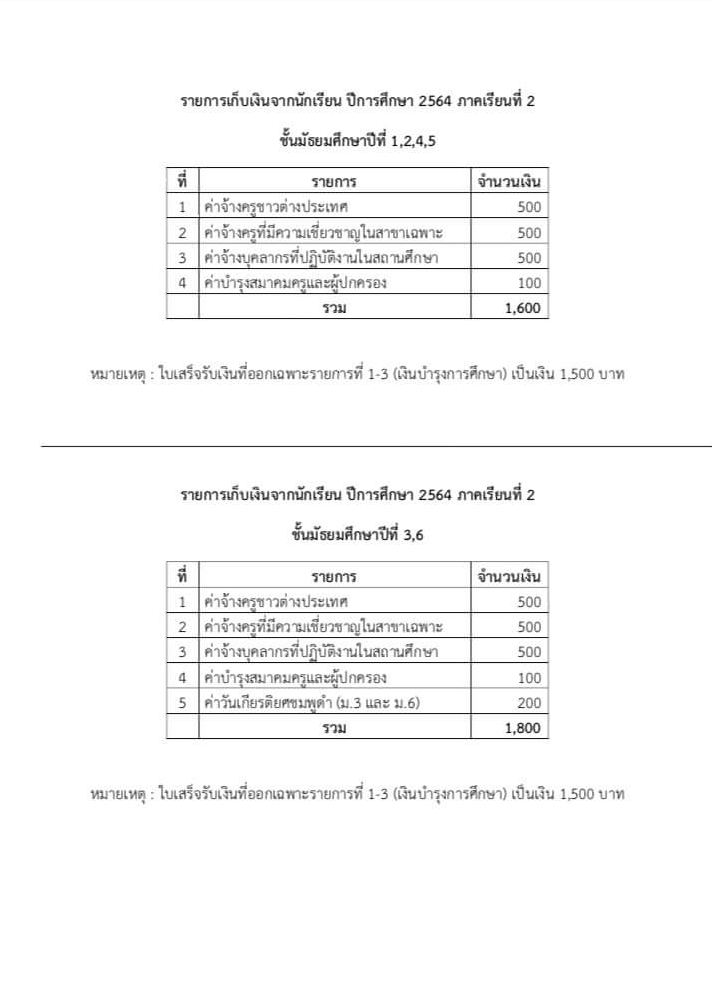 รายการเก็บเงินจากนักเรียน ปีการศึกษา 2564 ภาคเรียนที่ 2

ชั้นมัธยมศึกษาปีที่ 1,2,4,5

| ที่ | รายการ | จำนวนเงิน |
|---|---|---|
| 1 | ค่าจ้างครูชาวต่างประเทศ | 500 |
| 2 | ค่าจ้างครูที่มีความเชี่ยวชาญในสาขาเฉพาะ | 500 |
| 3 | ค่าจ้างบุคลากรที่ปฏิบัติงานในสถานศึกษา | 500 |
| 4 | ค่าบำรุงสมาคมครูและผู้ปกครอง | 100 |
| | รวม | 1,600 |

หมายเหตุ : ใบเสร็จรับเงินที่ออกเฉพาะรายการที่ 1-3 (เงินบำรุงการศึกษา) เป็นเงิน 1,500 บาท

รายการเก็บเงินจากนักเรียน ปีการศึกษา 2564 ภาคเรียนที่ 2

ชั้นมัธยมศึกษาปีที่ 3,6

| ที่ | รายการ | จำนวนเงิน |
|---|---|---|
| 1 | ค่าจ้างครูชาวต่างประเทศ | 500 |
| 2 | ค่าจ้างครูที่มีความเชี่ยวชาญในสาขาเฉพาะ | 500 |
| 3 | ค่าจ้างบุคลากรที่ปฏิบัติงานในสถานศึกษา | 500 |
| 4 | ค่าบำรุงสมาคมครูและผู้ปกครอง | 100 |
| 5 | ค่าวันเกียรติยศชมพูดำ (ม.3 และ ม.6) | 200 |
| | รวม | 1,800 |

หมายเหตุ : ใบเสร็จรับเงินที่ออกเฉพาะรายการที่ 1-3 (เงินบำรุงการศึกษา) เป็นเงิน 1,500 บาท